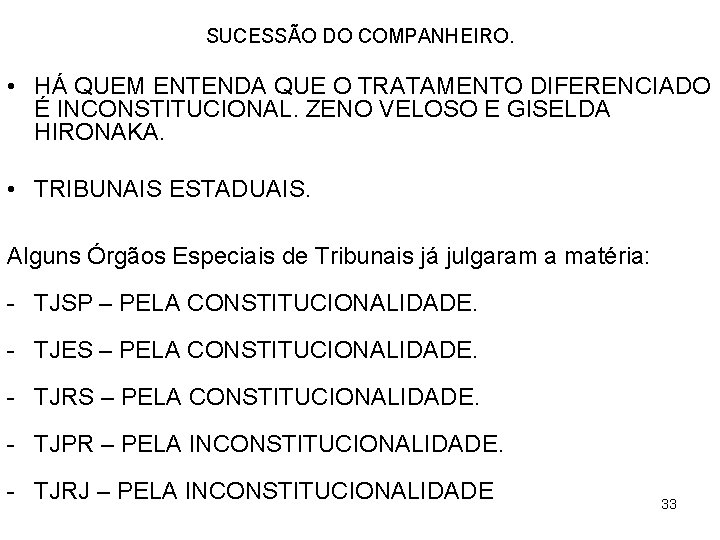 SUCESSÃO DO COMPANHEIRO.

• HÁ QUEM ENTENDA QUE O TRATAMENTO DIFERENCIADO É INCONSTITUCIONAL. ZENO VELOSO E GISELDA HIRONAKA.

• TRIBUNAIS ESTADUAIS.

Alguns Órgãos Especiais de Tribunais já julgaram a matéria:

- TJSP – PELA CONSTITUCIONALIDADE.

- TJES – PELA CONSTITUCIONALIDADE.

- TJRS – PELA CONSTITUCIONALIDADE.

- TJPR – PELA INCONSTITUCIONALIDADE.

- TJRJ – PELA INCONSTITUCIONALIDADE

33